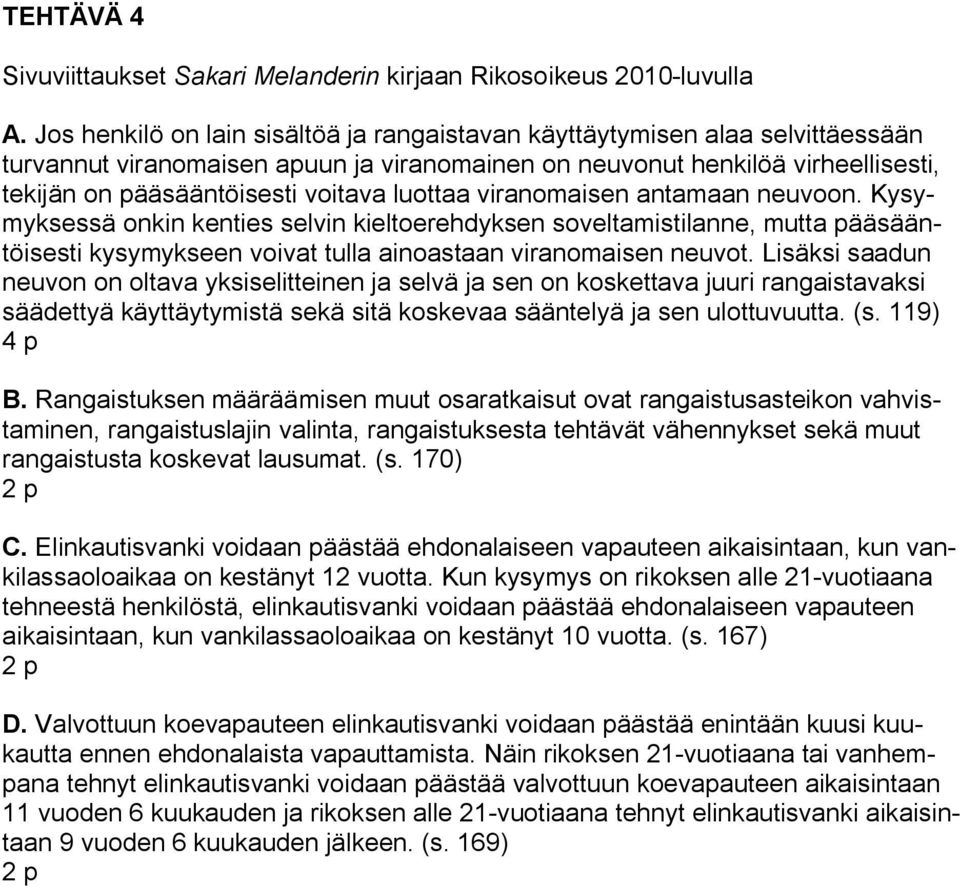 TEHTÄVÄ 4

Sivuviittaukset Sakari Melanderin kirjaan Rikosoikeus 2010-luvulla

A. Jos henkilö on lain sisältöä ja rangaistavan käyttäytymisen alaa selvittäessään turvannut viranomaisen apuun ja viranomainen on neuvonut henkilöä virheellisesti, tekijän on pääsääntöisesti voitava luottaa viranomaisen antamaan neuvoon. Kysymyksessä onkin kenties selvin kieltoerehdyksen soveltamistilanne, mutta pääsääntöisesti kysymykseen voivat tulla ainoastaan viranomaisen neuvot. Lisäksi saadun neuvon on oltava yksiselitteinen ja selvä ja sen on koskettava juuri rangaistavaksi säädettyä käyttäytymistä sekä sitä koskevaa sääntelyä ja sen ulottuvuutta. (s. 119)
4 p

B. Rangaistuksen määräämisen muut osaratkaisut ovat rangaistusasteikon vahvistaminen, rangaistuslajin valinta, rangaistuksesta tehtävät vähennykset sekä muut rangaistusta koskevat lausumat. (s. 170)
2 p

C. Elinkautisvanki voidaan päästää ehdonalaiseen vapauteen aikaisintaan, kun vankilassaoloaikaa on kestänyt 12 vuotta. Kun kysymys on rikoksen alle 21-vuotiaana tehneestä henkilöstä, elinkautisvanki voidaan päästää ehdonalaiseen vapauteen aikaisintaan, kun vankilassaoloaikaa on kestänyt 10 vuotta. (s. 167)
2 p

D. Valvottuun koevapauteen elinkautisvanki voidaan päästää enintään kuusi kuukautta ennen ehdonalaista vapauttamista. Näin rikoksen 21-vuotiaana tai vanhempana tehnyt elinkautisvanki voidaan päästää valvottuun koevapauteen aikaisintaan 11 vuoden 6 kuukauden ja rikoksen alle 21-vuotiaana tehnyt elinkautisvanki aikaisintaan 9 vuoden 6 kuukauden jälkeen. (s. 169)
2 p